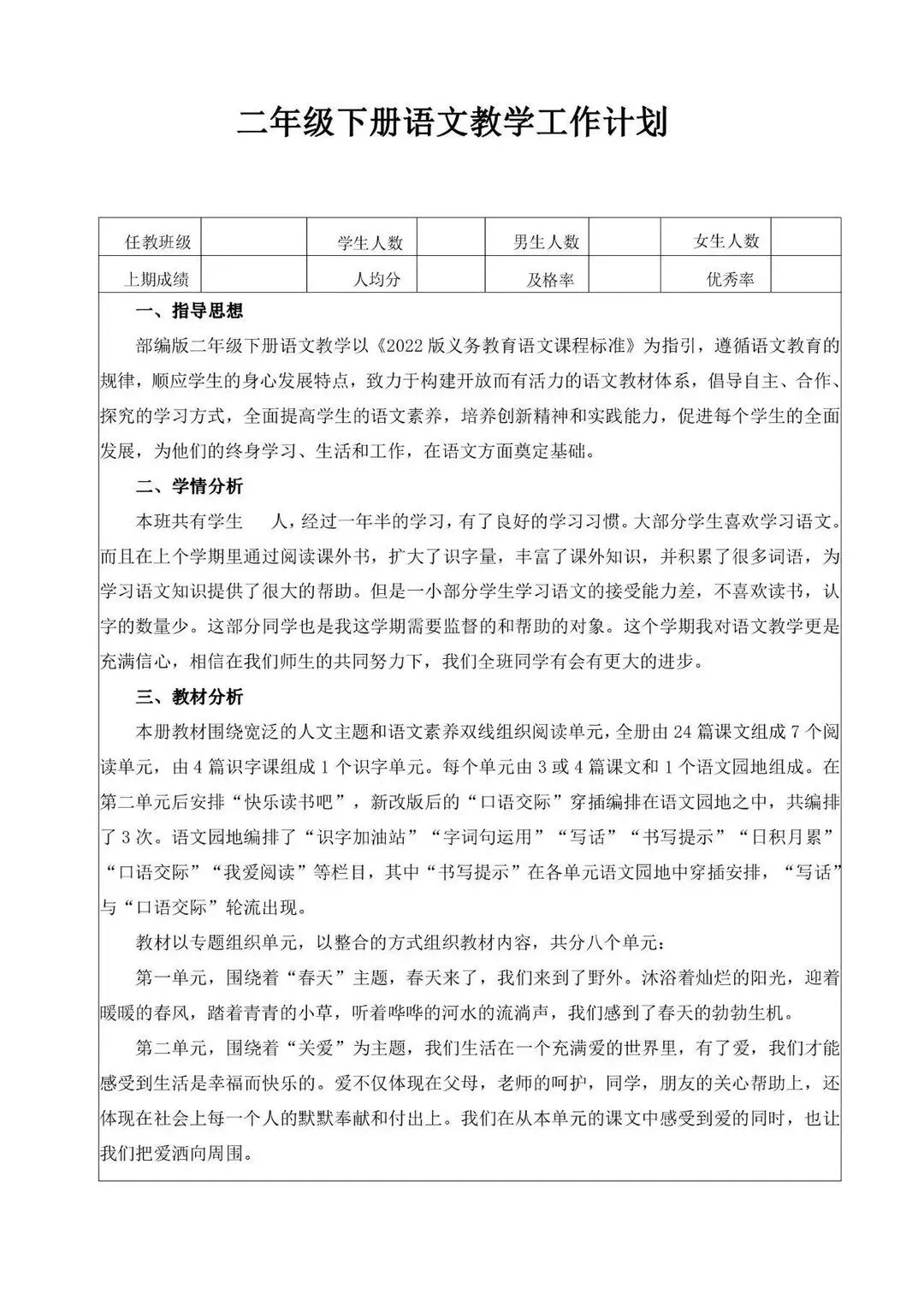 二年级下册语文教学工作计划

| 任教班级 | | 学生人数 | | 男生人数 | | 女生人数 | |
|---|---|---|---|---|---|---|---|
| 上期成绩 | | 人均分 | | 及格率 | | 优秀率 | |

一、指导思想

部编版二年级下册语文教学以《2022版义务教育语文课程标准》为指引，遵循语文教育的规律，顺应学生的身心发展特点，致力于构建开放而有活力的语文教材体系，倡导自主、合作、探究的学习方式，全面提高学生的语文素养，培养创新精神和实践能力，促进每个学生的全面发展，为他们的终身学习、生活和工作，在语文方面奠定基础。

二、学情分析

本班共有学生　人，经过一年半的学习，有了良好的学习习惯。大部分学生喜欢学习语文。而且在上个学期里通过阅读课外书，扩大了识字量，丰富了课外知识，并积累了很多词语，为学习语文知识提供了很大的帮助。但是一小部分学生学习语文的接受能力差，不喜欢读书，认字的数量少。这部分同学也是我这学期需要监督的和帮助的对象。这个学期我对语文教学更是充满信心，相信在我们师生的共同努力下，我们全班同学有会有更大的进步。

三、教材分析

本册教材围绕宽泛的人文主题和语文素养双线组织阅读单元，全册由24篇课文组成7个阅读单元，由4篇识字课组成1个识字单元。每个单元由3或4篇课文和1个语文园地组成。在第二单元后安排“快乐读书吧”，新改版后的“口语交际”穿插编排在语文园地之中，共编排了3次。语文园地编排了“识字加油站”“字词句运用”“写话”“书写提示”“日积月累”“口语交际”“我爱阅读”等栏目，其中“书写提示”在各单元语文园地中穿插安排，“写话”与“口语交际”轮流出现。

教材以专题组织单元，以整合的方式组织教材内容，共分八个单元：

第一单元，围绕着“春天”主题，春天来了，我们来到了野外。沐浴着灿烂的阳光，迎着暖暖的春风，踏着青青的小草，听着哗哗的河水的流淌声，我们感到了春天的勃勃生机。

第二单元，围绕着“关爱”为主题，我们生活在一个充满爱的世界里，有了爱，我们才能感受到生活是幸福而快乐的。爱不仅体现在父母，老师的呵护，同学，朋友的关心帮助上，还体现在社会上每一个人的默默奉献和付出上。我们在从本单元的课文中感受到爱的同时，也让我们把爱洒向周围。